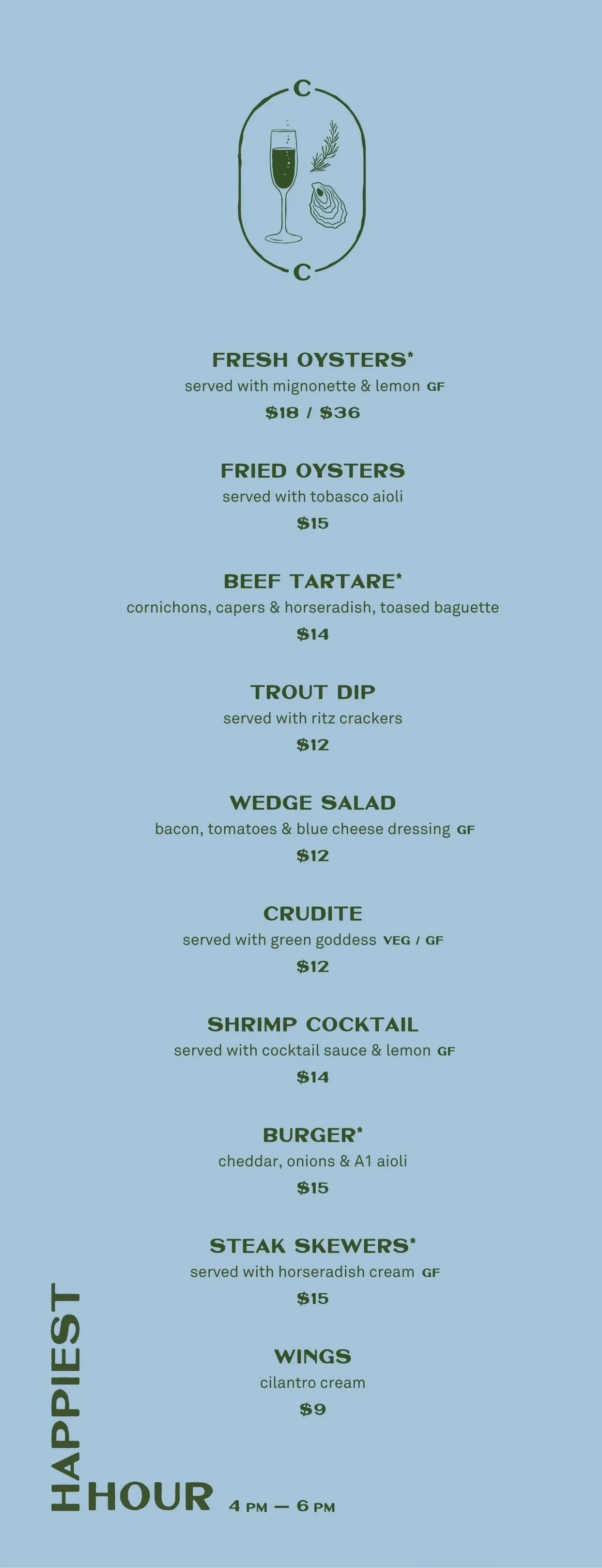 C
C

FRESH OYSTERS*
served with mignonette & lemon GF
$18 / $36

FRIED OYSTERS
served with tobasco aioli
$15

BEEF TARTARE*
cornichons, capers & horseradish, toased baguette
$14

TROUT DIP
served with ritz crackers
$12

WEDGE SALAD
bacon, tomatoes & blue cheese dressing GF
$12

CRUDITE
served with green goddess VEG / GF
$12

SHRIMP COCKTAIL
served with cocktail sauce & lemon GF
$14

BURGER*
cheddar, onions & A1 aioli
$15

STEAK SKEWERS*
served with horseradish cream GF
$15

WINGS
cilantro cream
$9

HAPPIEST
HOUR 4 PM — 6 PM